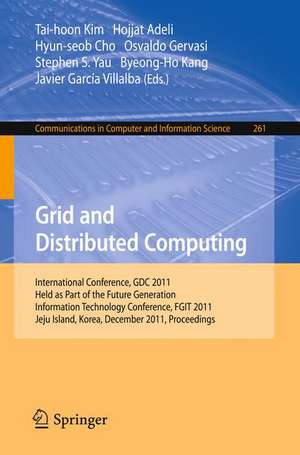 Tai-hoon Kim Hojjat Adeli
Hyun-seob Cho Osvaldo Gervasi
Stephen S. Yau Byeong-Ho Kang
Javier García Villalba (Eds.)

Communications in Computer and Information Science 261

Grid and
Distributed Computing

International Conference, GDC 2011
Held as Part of the Future Generation
Information Technology Conference, FGIT 2011
Jeju Island, Korea, December 2011, Proceedings

Springer